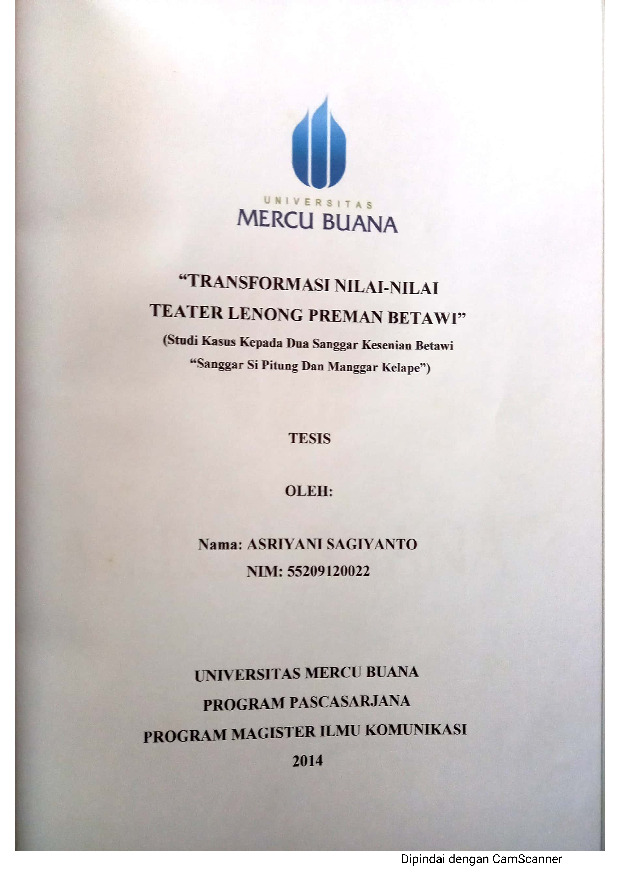 UNIVERSITAS
MERCU BUANA

"TRANSFORMASI NILAI-NILAI TEATER LENONG PREMAN BETAWI"
(Studi Kasus Kepada Dua Sanggar Kesenian Betawi "Sanggar Si Pitung Dan Manggar Kelape")

TESIS

OLEH:

Nama: ASRIYANI SAGIYANTO
NIM: 55209120022

UNIVERSITAS MERCU BUANA
PROGRAM PASCASARJANA
PROGRAM MAGISTER ILMU KOMUNIKASI
2014

Dipindai dengan CamScanner